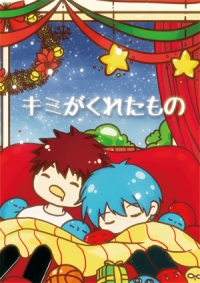 キミがくれたもの